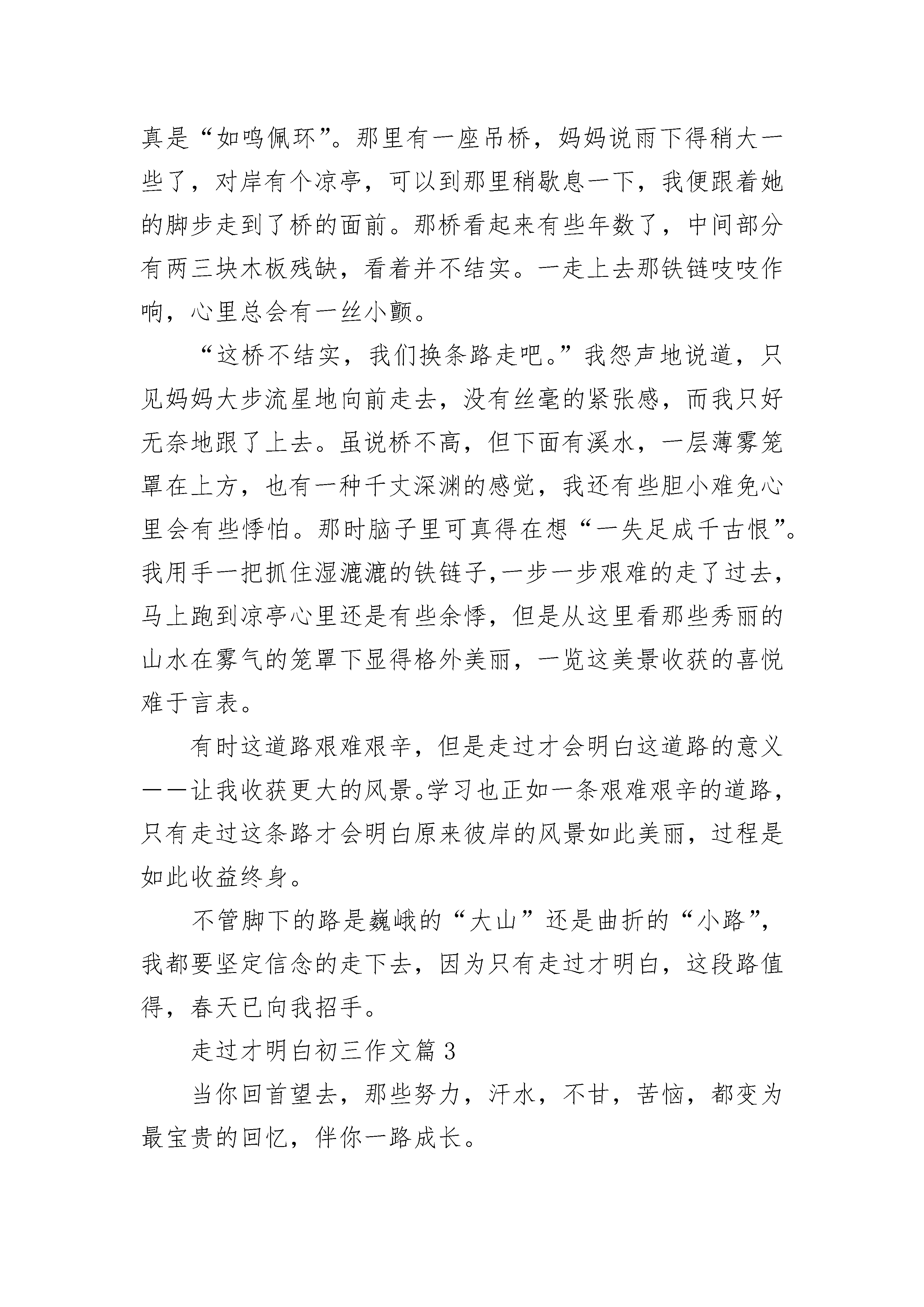 真是“如鸣佩环”。那里有一座吊桥，妈妈说雨下得稍大一些了，对岸有个凉亭，可以到那里稍歇息一下，我便跟着她的脚步走到了桥的面前。那桥看起来有些年数了，中间部分有两三块木板残缺，看着并不结实。一走上去那铁链吱吱作响，心里总会有一丝小颤。

“这桥不结实，我们换条路走吧。”我怨声地说道，只见妈妈大步流星地向前走去，没有丝毫的紧张感，而我只好无奈地跟了上去。虽说桥不高，但下面有溪水，一层薄雾笼罩在上方，也有一种千丈深渊的感觉，我还有些胆小难免心里会有些悸怕。那时脑子里可真得在想“一失足成千古恨”。我用手一把抓住湿漉漉的铁链子,一步一步艰难的走了过去，马上跑到凉亭心里还是有些余悸，但是从这里看那些秀丽的山水在雾气的笼罩下显得格外美丽，一览这美景收获的喜悦难于言表。

有时这道路艰难艰辛，但是走过才会明白这道路的意义——让我收获更大的风景。学习也正如一条艰难艰辛的道路，只有走过这条路才会明白原来彼岸的风景如此美丽，过程是如此收益终身。

不管脚下的路是巍峨的“大山”还是曲折的“小路”，我都要坚定信念的走下去，因为只有走过才明白，这段路值得，春天已向我招手。

走过才明白初三作文篇 3

当你回首望去，那些努力，汗水，不甘，苦恼，都变为最宝贵的回忆，伴你一路成长。